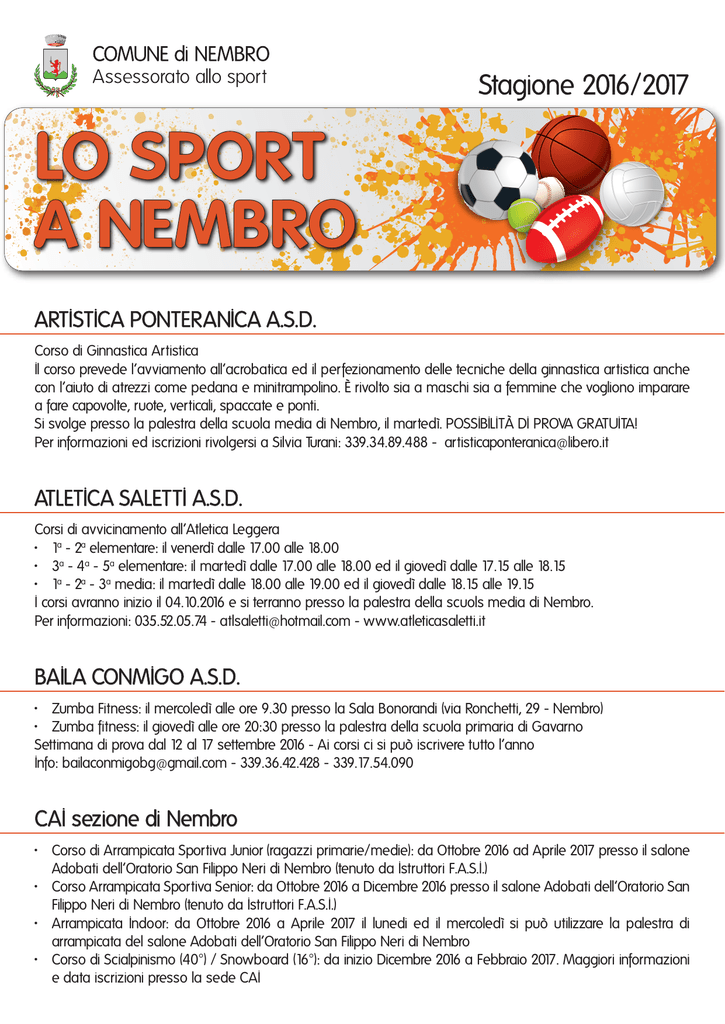 COMUNE di NEMBRO
Assessorato allo sport

Stagione 2016/2017

LO SPORT A NEMBRO

ARTISTICA PONTERANICA A.S.D.

Corso di Ginnastica Artistica
Il corso prevede l'avviamento all'acrobatica ed il perfezionamento delle tecniche della ginnastica artistica anche con l'aiuto di atrezzi come pedana e minitrampolino. È rivolto sia a maschi sia a femmine che vogliono imparare a fare capovolte, ruote, verticali, spaccate e ponti.
Si svolge presso la palestra della scuola media di Nembro, il martedì. POSSIBILITÀ DI PROVA GRATUITA!
Per informazioni ed iscrizioni rivolgersi a Silvia Turani: 339.34.89.488 - artisticaponteranica@libero.it

ATLETICA SALETTI A.S.D.

Corsi di avvicinamento all'Atletica Leggera
• 1ª - 2ª elementare: il venerdì dalle 17.00 alle 18.00
• 3ª - 4ª - 5ª elementare: il martedì dalle 17.00 alle 18.00 ed il giovedì dalle 17.15 alle 18.15
• 1ª - 2ª - 3ª media: il martedì dalle 18.00 alle 19.00 ed il giovedì dalle 18.15 alle 19.15
I corsi avranno inizio il 04.10.2016 e si terranno presso la palestra della scuols media di Nembro.
Per informazioni: 035.52.05.74 - atlsaletti@hotmail.com - www.atleticasaletti.it

BAILA CONMIGO A.S.D.

• Zumba Fitness: il mercoledì alle ore 9.30 presso la Sala Bonorandi (via Ronchetti, 29 - Nembro)
• Zumba fitness: il giovedì alle ore 20:30 presso la palestra della scuola primaria di Gavarno
Settimana di prova dal 12 al 17 settembre 2016 - Ai corsi ci si può iscrivere tutto l'anno
Info: bailaconmigobg@gmail.com - 339.36.42.428 - 339.17.54.090

CAI sezione di Nembro

• Corso di Arrampicata Sportiva Junior (ragazzi primarie/medie): da Ottobre 2016 ad Aprile 2017 presso il salone Adobati dell'Oratorio San Filippo Neri di Nembro (tenuto da Istruttori F.A.S.I.)
• Corso Arrampicata Sportiva Senior: da Ottobre 2016 a Dicembre 2016 presso il salone Adobati dell'Oratorio San Filippo Neri di Nembro (tenuto da Istruttori F.A.S.I.)
• Arrampicata Indoor: da Ottobre 2016 a Aprile 2017 il lunedì ed il mercoledì si può utilizzare la palestra di arrampicata del salone Adobati dell'Oratorio San Filippo Neri di Nembro
• Corso di Scialpinismo (40°) / Snowboard (16°): da inizio Dicembre 2016 a Febbraio 2017. Maggiori informazioni e data iscrizioni presso la sede CAI